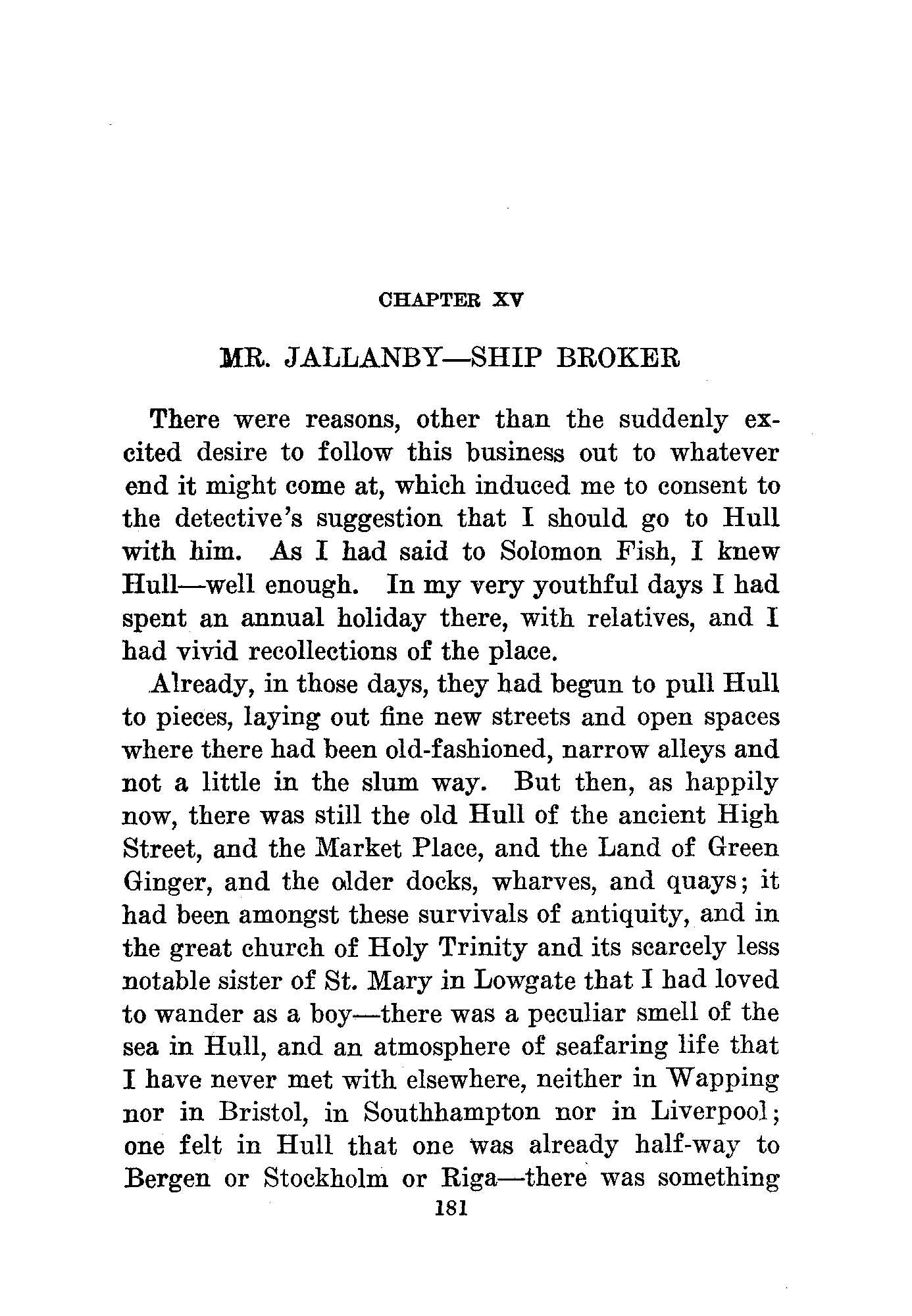 CHAPTER XV

MR. JALLANBY—SHIP BROKER

There were reasons, other than the suddenly excited desire to follow this business out to whatever end it might come at, which induced me to consent to the detective's suggestion that I should go to Hull with him. As I had said to Solomon Fish, I knew Hull—well enough. In my very youthful days I had spent an annual holiday there, with relatives, and I had vivid recollections of the place.

Already, in those days, they had begun to pull Hull to pieces, laying out fine new streets and open spaces where there had been old-fashioned, narrow alleys and not a little in the slum way. But then, as happily now, there was still the old Hull of the ancient High Street, and the Market Place, and the Land of Green Ginger, and the older docks, wharves, and quays; it had been amongst these survivals of antiquity, and in the great church of Holy Trinity and its scarcely less notable sister of St. Mary in Lowgate that I had loved to wander as a boy—there was a peculiar smell of the sea in Hull, and an atmosphere of seafaring life that I have never met with elsewhere, neither in Wapping nor in Bristol, in Southhampton nor in Liverpool; one felt in Hull that one was already half-way to Bergen or Stockholm or Riga—there was something

181